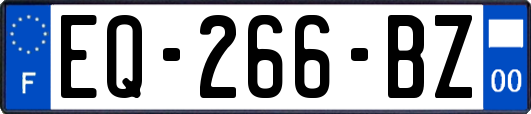 F

EQ-266-BZ

00